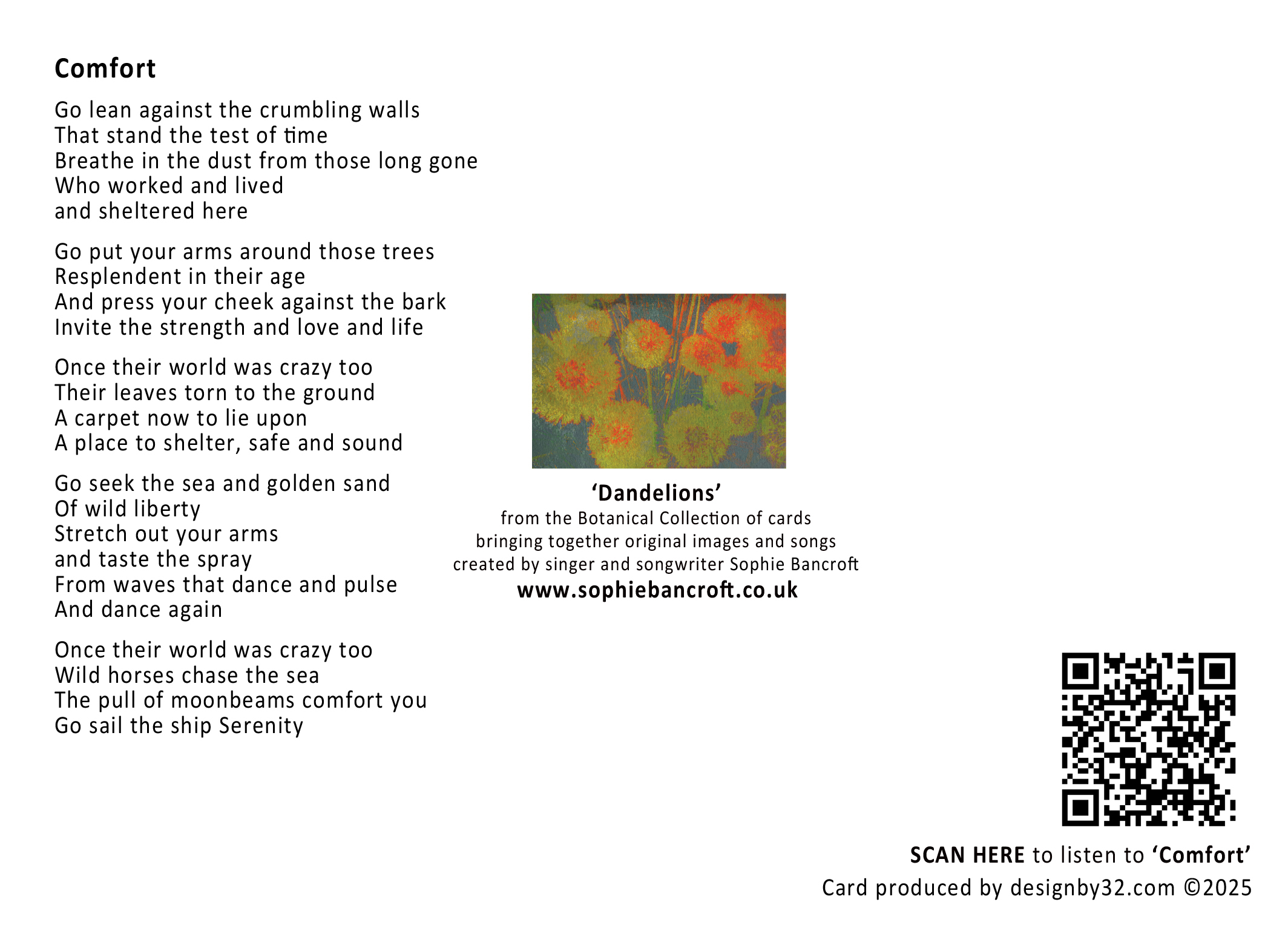 Comfort

Go lean against the crumbling walls
That stand the test of time
Breathe in the dust from those long gone
Who worked and lived
and sheltered here

Go put your arms around those trees
Resplendent in their age
And press your cheek against the bark
Invite the strength and love and life

Once their world was crazy too
Their leaves torn to the ground
A carpet now to lie upon
A place to shelter, safe and sound

Go seek the sea and golden sand
Of wild liberty
Stretch out your arms
and taste the spray
From waves that dance and pulse
And dance again

Once their world was crazy too
Wild horses chase the sea
The pull of moonbeams comfort you
Go sail the ship Serenity

'Dandelions'
from the Botanical Collection of cards
bringing together original images and songs
created by singer and songwriter Sophie Bancroft
www.sophiebancroft.co.uk

SCAN HERE to listen to 'Comfort'
Card produced by designby32.com ©2025